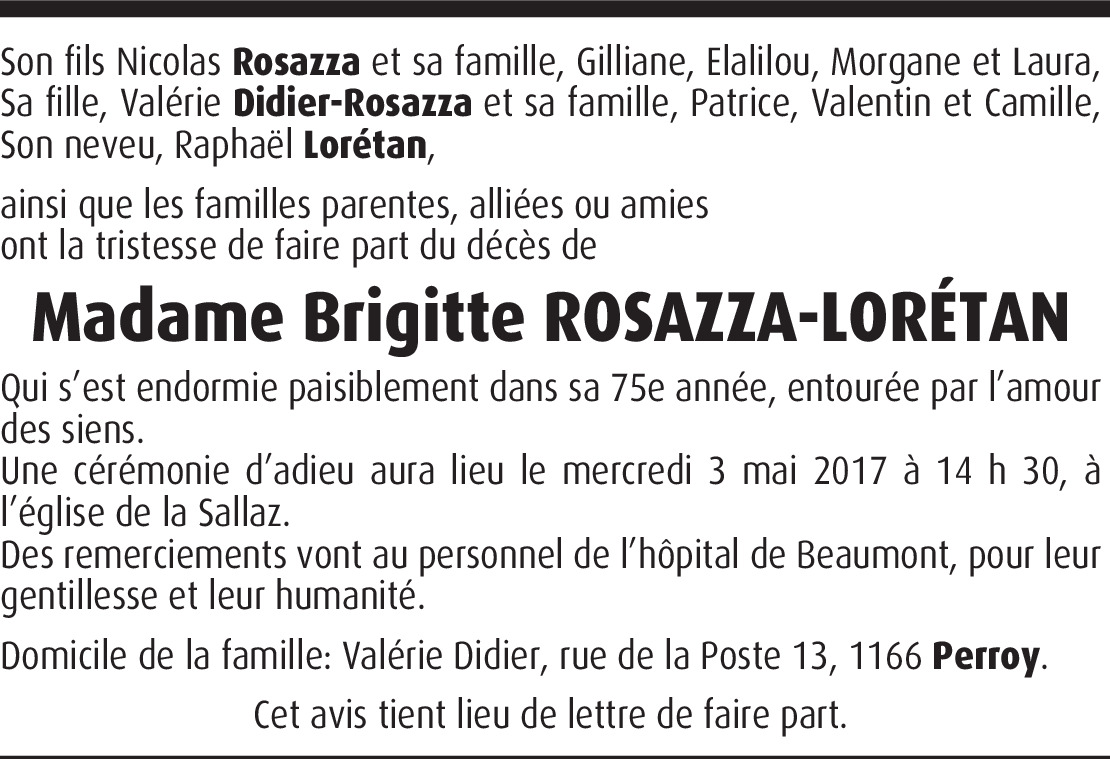 Son fils Nicolas Rosazza et sa famille, Gilliane, Elalilou, Morgane et Laura,
Sa fille, Valérie Didier-Rosazza et sa famille, Patrice, Valentin et Camille,
Son neveu, Raphaël Lorétan,

ainsi que les familles parentes, alliées ou amies
ont la tristesse de faire part du décès de

Madame Brigitte ROSAZZA-LORÉTAN

Qui s'est endormie paisiblement dans sa 75e année, entourée par l'amour des siens.
Une cérémonie d'adieu aura lieu le mercredi 3 mai 2017 à 14 h 30, à l'église de la Sallaz.
Des remerciements vont au personnel de l'hôpital de Beaumont, pour leur gentillesse et leur humanité.

Domicile de la famille: Valérie Didier, rue de la Poste 13, 1166 Perroy.

Cet avis tient lieu de lettre de faire part.